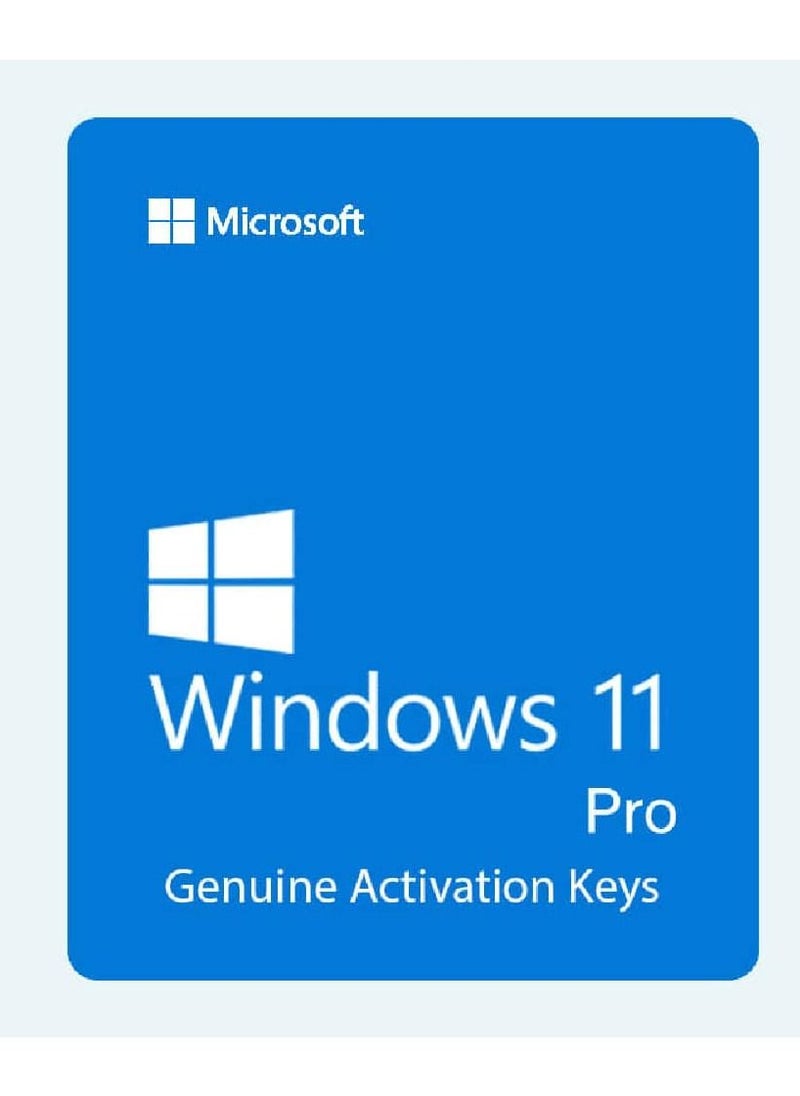 Microsoft

Windows 11
Pro
Genuine Activation Keys